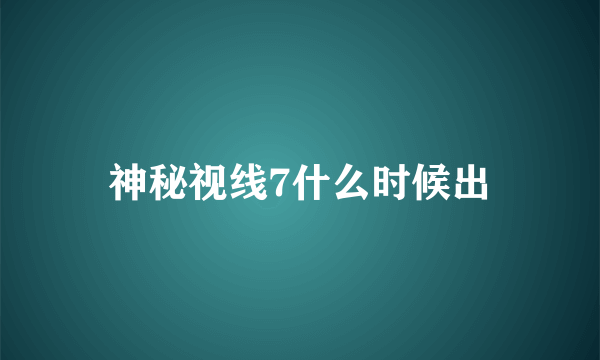 神秘视线7什么时候出